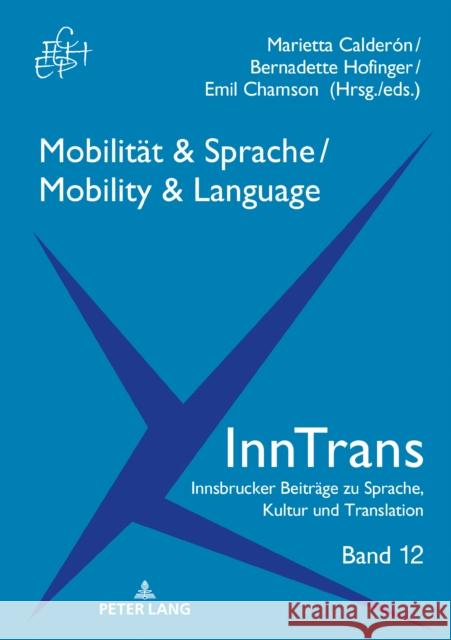 Marietta Calderón /
Bernadette Hofinger /
Emil Chamson (Hrsg./eds.)

Mobilität & Sprache / Mobility & Language

InnTrans

Innsbrucker Beiträge zu Sprache, Kultur und Translation

Band 12

PETER LANG